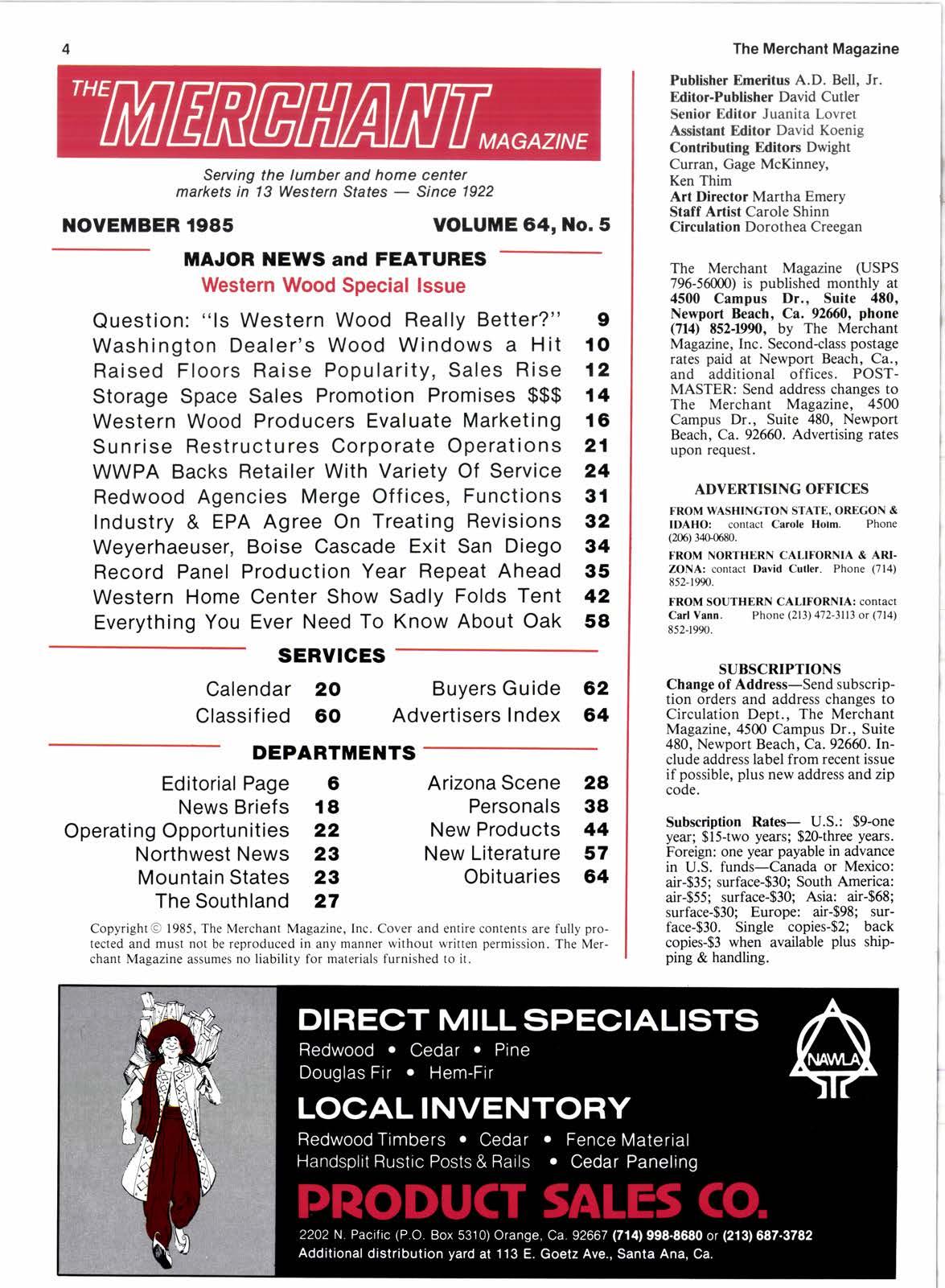 4

The Merchant Magazine

THE MERCHANT MAGAZINE

Serving the lumber and home center markets in 13 Western States — Since 1922

NOVEMBER 1985

VOLUME 64, No. 5

MAJOR NEWS and FEATURES

Western Wood Special Issue

Question: "Is Western Wood Really Better?" 9
Washington Dealer's Wood Windows a Hit 10
Raised Floors Raise Popularity, Sales Rise 12
Storage Space Sales Promotion Promises $$$ 14
Western Wood Producers Evaluate Marketing 16
Sunrise Restructures Corporate Operations 21
WWPA Backs Retailer With Variety Of Service 24
Redwood Agencies Merge Offices, Functions 31
Industry & EPA Agree On Treating Revisions 32
Weyerhaeuser, Boise Cascade Exit San Diego 34
Record Panel Production Year Repeat Ahead 35
Western Home Center Show Sadly Folds Tent 42
Everything You Ever Need To Know About Oak 58

SERVICES

Calendar 20
Classified 60
Buyers Guide 62
Advertisers Index 64

DEPARTMENTS

Editorial Page 6
News Briefs 18
Operating Opportunities 22
Northwest News 23
Mountain States 23
The Southland 27
Arizona Scene 28
Personals 38
New Products 44
New Literature 57
Obituaries 64

Copyright © 1985, The Merchant Magazine, Inc. Cover and entire contents are fully protected and must not be reproduced in any manner without written permission. The Merchant Magazine assumes no liability for materials furnished to it.

Publisher Emeritus A.D. Bell, Jr.
Editor-Publisher David Cutler
Senior Editor Juanita Lovret
Assistant Editor David Koenig
Contributing Editors Dwight Curran, Gage McKinney, Ken Thim
Art Director Martha Emery
Staff Artist Carole Shinn
Circulation Dorothea Creegan

The Merchant Magazine (USPS 796-56000) is published monthly at 4500 Campus Dr., Suite 480, Newport Beach, Ca. 92660, phone (714) 852-1990, by The Merchant Magazine, Inc. Second-class postage rates paid at Newport Beach, Ca., and additional offices. POSTMASTER: Send address changes to The Merchant Magazine, 4500 Campus Dr., Suite 480, Newport Beach, Ca. 92660. Advertising rates upon request.

ADVERTISING OFFICES

FROM WASHINGTON STATE, OREGON & IDAHO: contact Carole Holm. Phone (206) 340-0680.

FROM NORTHERN CALIFORNIA & ARIZONA: contact David Cutler. Phone (714) 852-1990.

FROM SOUTHERN CALIFORNIA: contact Carl Vann. Phone (213) 472-3113 or (714) 852-1990.

SUBSCRIPTIONS

Change of Address—Send subscription orders and address changes to Circulation Dept., The Merchant Magazine, 4500 Campus Dr., Suite 480, Newport Beach, Ca. 92660. Include address label from recent issue if possible, plus new address and zip code.

Subscription Rates— U.S.: $9-one year; $15-two years; $20-three years. Foreign: one year payable in advance in U.S. funds—Canada or Mexico: air-$35; surface-$30; South America: air-$55; surface-$30; Asia: air-$68; surface-$30; Europe: air-$98; surface-$30. Single copies-$2; back copies-$3 when available plus shipping & handling.

DIRECT MILL SPECIALISTS
Redwood • Cedar • Pine
Douglas Fir • Hem-Fir

NAWLA

LOCAL INVENTORY
Redwood Timbers • Cedar • Fence Material
Handsplit Rustic Posts & Rails • Cedar Paneling

PRODUCT SALES CO.
2202 N. Pacific (P.O. Box 5310) Orange, Ca. 92667 (714) 998-8680 or (213) 687-3782
Additional distribution yard at 113 E. Goetz Ave., Santa Ana, Ca.